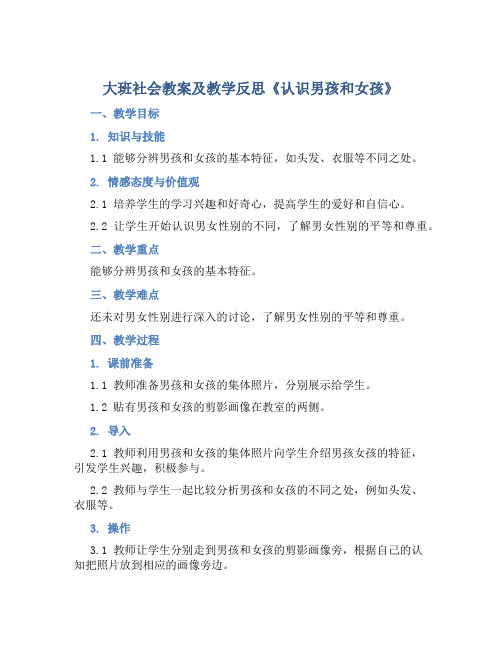 大班社会教案及教学反思《认识男孩和女孩》

一、教学目标

1. 知识与技能

1.1 能够分辨男孩和女孩的基本特征，如头发、衣服等不同之处。

2. 情感态度与价值观

2.1 培养学生的学习兴趣和好奇心，提高学生的爱好和自信心。

2.2 让学生开始认识男女性别的不同，了解男女性别的平等和尊重。

二、教学重点

能够分辨男孩和女孩的基本特征。

三、教学难点

还未对男女性别进行深入的讨论，了解男女性别的平等和尊重。

四、教学过程

1. 课前准备

1.1 教师准备男孩和女孩的集体照片，分别展示给学生。

1.2 贴有男孩和女孩的剪影画像在教室的两侧。

2. 导入

2.1 教师利用男孩和女孩的集体照片向学生介绍男孩女孩的特征，引发学生兴趣，积极参与。

2.2 教师与学生一起比较分析男孩和女孩的不同之处，例如头发、衣服等。

3. 操作

3.1 教师让学生分别走到男孩和女孩的剪影画像旁，根据自己的认知把照片放到相应的画像旁边。